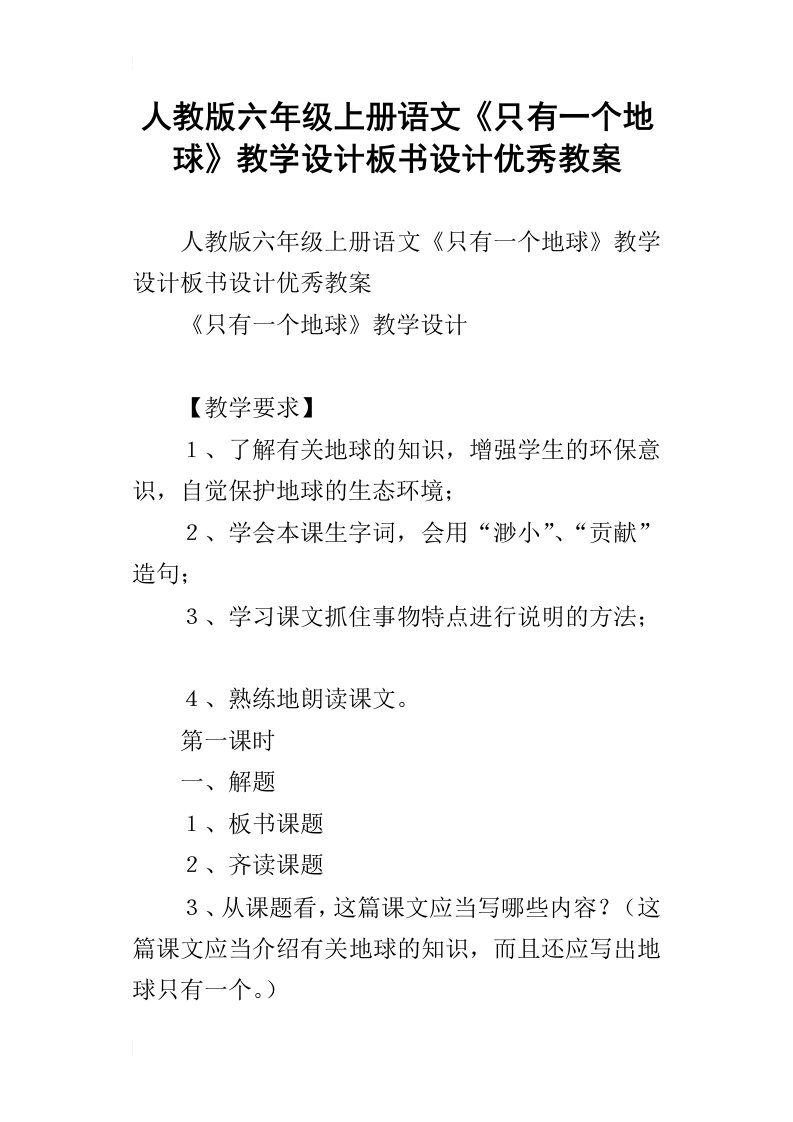 人教版六年级上册语文《只有一个地球》教学设计板书设计优秀教案

人教版六年级上册语文《只有一个地球》教学设计板书设计优秀教案

《只有一个地球》教学设计

【教学要求】

１、了解有关地球的知识，增强学生的环保意识，自觉保护地球的生态环境；

２、学会本课生字词，会用“渺小”、“贡献”造句；

３、学习课文抓住事物特点进行说明的方法；

４、熟练地朗读课文。

第一课时

一、解题

１、板书课题

２、齐读课题

３、从课题看，这篇课文应当写哪些内容？（这篇课文应当介绍有关地球的知识，而且还应写出地球只有一个。）